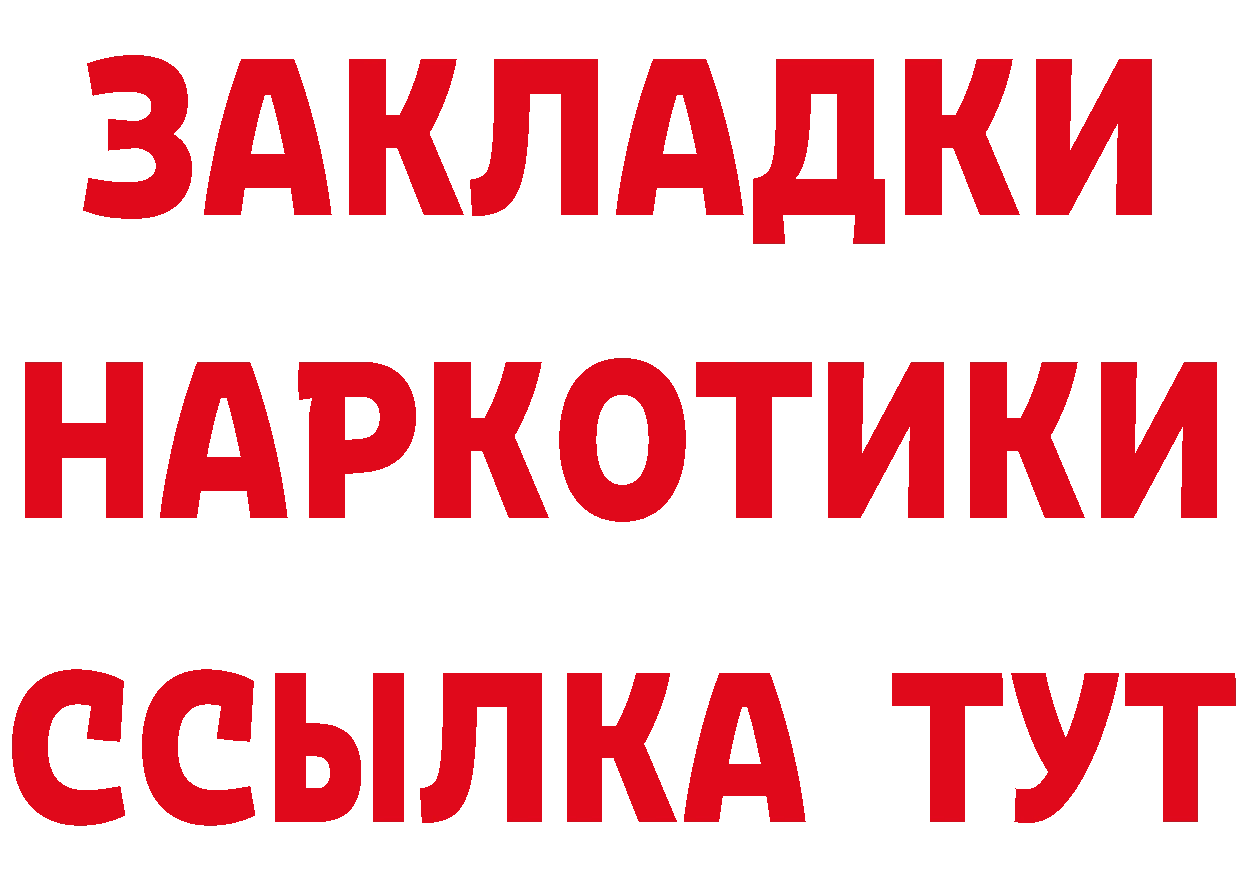 ЗАКЛАДКИ НАРКОТИКИ ССЫЛКА ТУТ